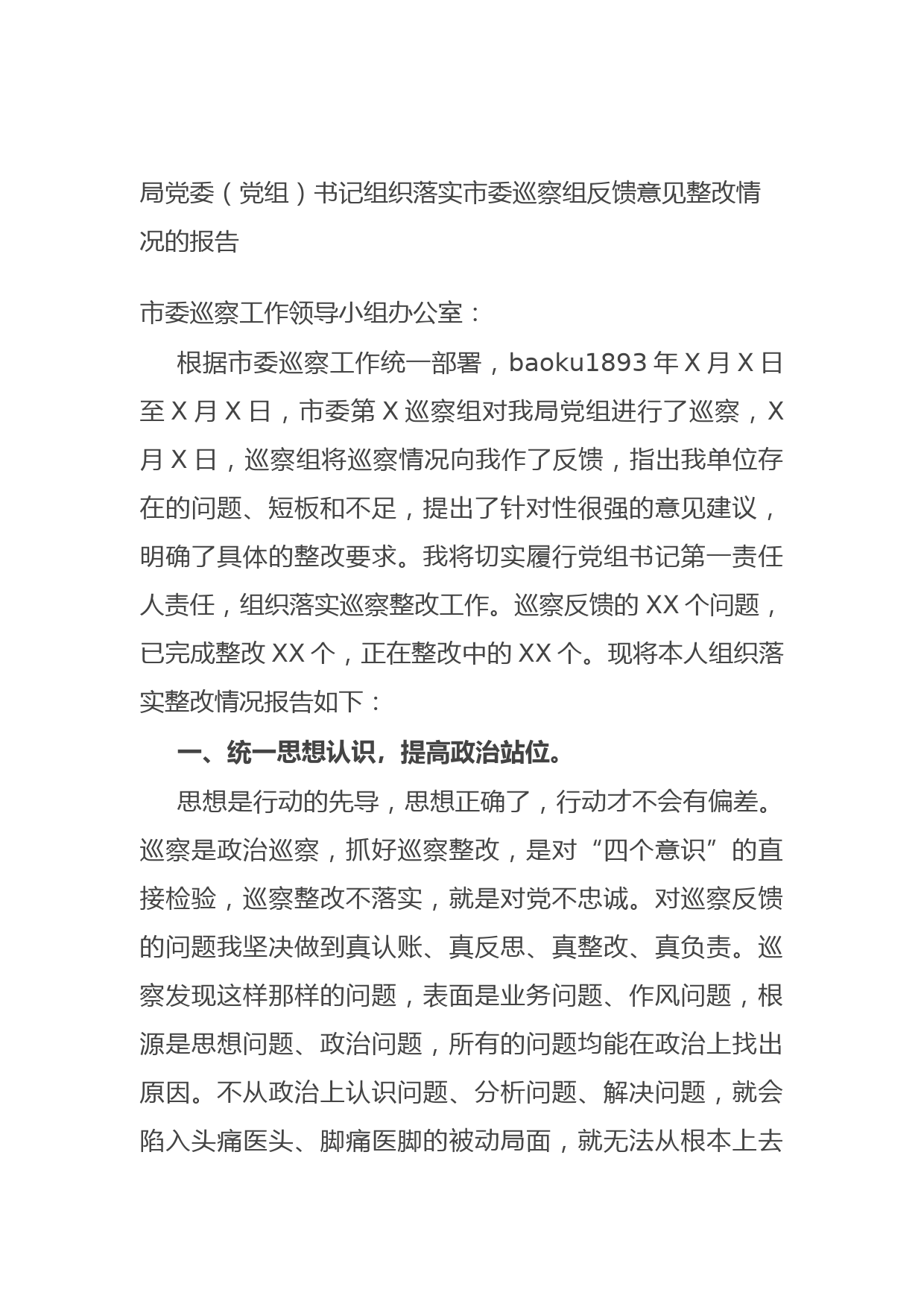 局党委（党组）书记组织落实市委巡察组反馈意见整改情况的报告

市委巡察工作领导小组办公室：

根据市委巡察工作统一部署，baoku1893 年 X 月 X 日至 X 月 X 日，市委第 X 巡察组对我局党组进行了巡察，X 月 X 日，巡察组将巡察情况向我作了反馈，指出我单位存在的问题、短板和不足，提出了针对性很强的意见建议，明确了具体的整改要求。我将切实履行党组书记第一责任人责任，组织落实巡察整改工作。巡察反馈的 XX 个问题，已完成整改 XX 个，正在整改中的 XX 个。现将本人组织落实整改情况报告如下：

一、统一思想认识，提高政治站位。

思想是行动的先导，思想正确了，行动才不会有偏差。巡察是政治巡察，抓好巡察整改，是对“四个意识”的直接检验，巡察整改不落实，就是对党不忠诚。对巡察反馈的问题我坚决做到真认账、真反思、真整改、真负责。巡察发现这样那样的问题，表面是业务问题、作风问题，根源是思想问题、政治问题，所有的问题均能在政治上找出原因。不从政治上认识问题、分析问题、解决问题，就会陷入头痛医头、脚痛医脚的被动局面，就无法从根本上去